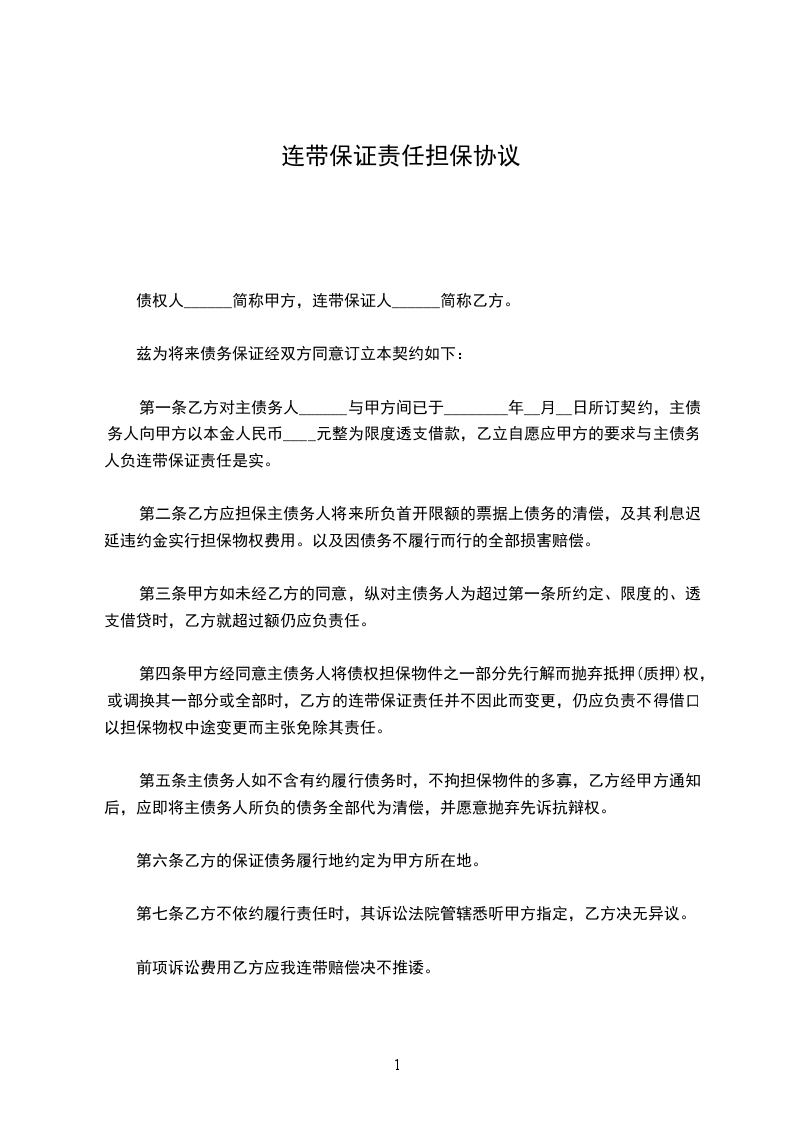 连带保证责任担保协议

债权人______简称甲方，连带保证人______简称乙方。

兹为将来债务保证经双方同意订立本契约如下：

第一条乙方对主债务人______与甲方间已于________年__月__日所订契约，主债务人向甲方以本金人民币____元整为限度透支借款，乙立自愿应甲方的要求与主债务人负连带保证责任是实。

第二条乙方应担保主债务人将来所负首开限额的票据上债务的清偿，及其利息迟延违约金实行担保物权费用。以及因债务不履行而行的全部损害赔偿。

第三条甲方如未经乙方的同意，纵对主债务人为超过第一条所约定、限度的、透支借贷时，乙方就超过额仍应负责任。

第四条甲方经同意主债务人将债权担保物件之一部分先行解而抛弃抵押(质押)权，或调换其一部分或全部时，乙方的连带保证责任并不因此而变更，仍应负责不得借口以担保物权中途变更而主张免除其责任。

第五条主债务人如不含有约履行债务时，不拘担保物件的多寡，乙方经甲方通知后，应即将主债务人所负的债务全部代为清偿，并愿意抛弃先诉抗辩权。

第六条乙方的保证债务履行地约定为甲方所在地。

第七条乙方不依约履行责任时，其诉讼法院管辖悉听甲方指定，乙方决无异议。

前项诉讼费用乙方应我连带赔偿决不推诿。

1